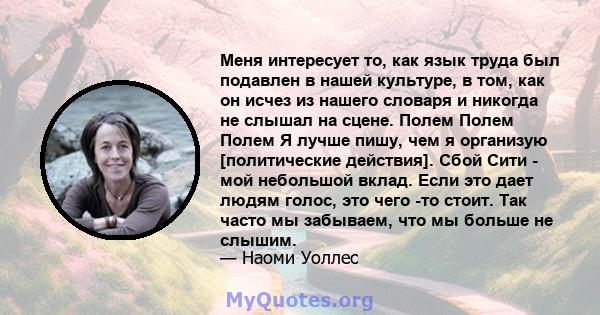 Меня интересует то, как язык труда был подавлен в нашей культуре, в том, как он исчез из нашего словаря и никогда не слышал на сцене. Полем Полем Полем Я лучше пишу, чем я организую [политические действия]. Сбой Сити - мой небольшой вклад. Если это дает людям голос, это чего -то стоит. Так часто мы забываем, что мы больше не слышим.
— Наоми Уоллес

MyQuotes.org